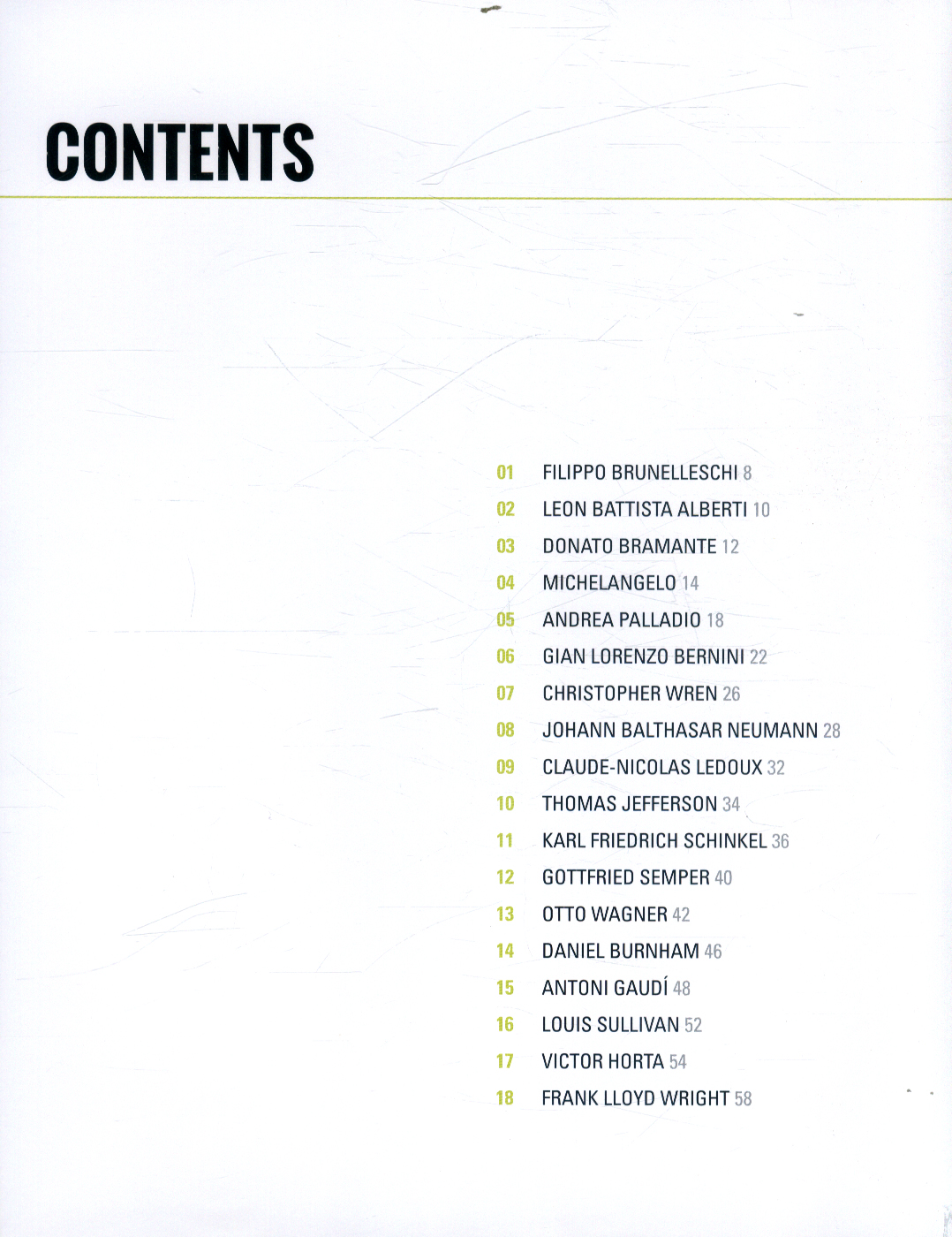 CONTENTS

01 FILIPPO BRUNELLESCHI 8
02 LEON BATTISTA ALBERTI 10
03 DONATO BRAMANTE 12
04 MICHELANGELO 14
05 ANDREA PALLADIO 18
06 GIAN LORENZO BERNINI 22
07 CHRISTOPHER WREN 26
08 JOHANN BALTHASAR NEUMANN 28
09 CLAUDE-NICOLAS LEDOUX 32
10 THOMAS JEFFERSON 34
11 KARL FRIEDRICH SCHINKEL 36
12 GOTTFRIED SEMPER 40
13 OTTO WAGNER 42
14 DANIEL BURNHAM 46
15 ANTONI GAUDÍ 48
16 LOUIS SULLIVAN 52
17 VICTOR HORTA 54
18 FRANK LLOYD WRIGHT 58